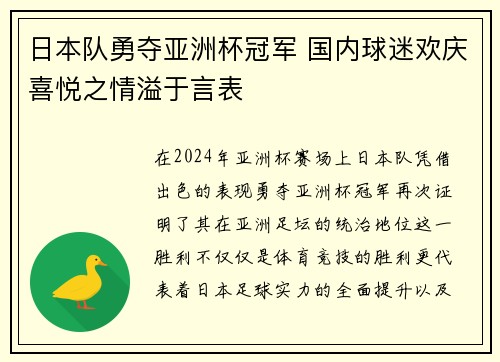 日本队勇夺亚洲杯冠军 国内球迷欢庆喜悦之情溢于言表

在2024年亚洲杯赛场上日本队凭借出色的表现勇夺亚洲杯冠军再次证明了其在亚洲足坛的统治地位这一胜利不仅仅是体育竞技的胜利更代表着日本足球实力的全面提升以及